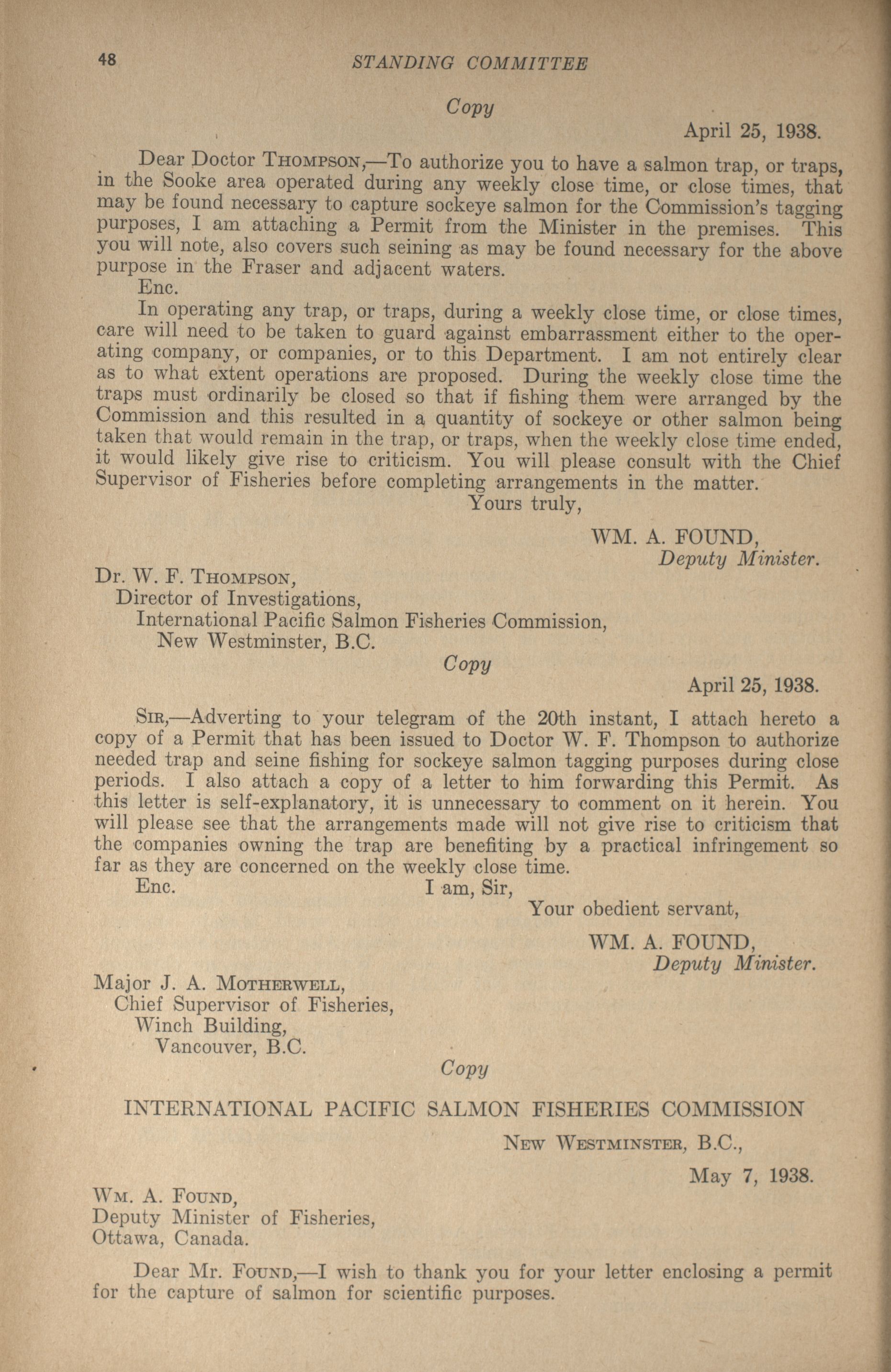 48 STANDING COMMITTEE

Copy

April 25, 1938.

Dear Doctor THOMPSON,—To authorize you to have a salmon trap, or traps, in the Sooke area operated during any weekly close time, or close times, that may be found necessary to capture sockeye salmon for the Commission's tagging purposes, I am attaching a Permit from the Minister in the premises. This you will note, also covers such seining as may be found necessary for the above purpose in the Fraser and adjacent waters.

Enc.

In operating any trap, or traps, during a weekly close time, or close times, care will need to be taken to guard against embarrassment either to the operating company, or companies, or to this Department. I am not entirely clear as to what extent operations are proposed. During the weekly close time the traps must ordinarily be closed so that if fishing them were arranged by the Commission and this resulted in a quantity of sockeye or other salmon being taken that would remain in the trap, or traps, when the weekly close time ended, it would likely give rise to criticism. You will please consult with the Chief Supervisor of Fisheries before completing arrangements in the matter.

Yours truly,

WM. A. FOUND,
Deputy Minister.

Dr. W. F. THOMPSON,
Director of Investigations,
International Pacific Salmon Fisheries Commission,
New Westminster, B.C.

Copy

April 25, 1938.

SIR,—Adverting to your telegram of the 20th instant, I attach hereto a copy of a Permit that has been issued to Doctor W. F. Thompson to authorize needed trap and seine fishing for sockeye salmon tagging purposes during close periods. I also attach a copy of a letter to him forwarding this Permit. As this letter is self-explanatory, it is unnecessary to comment on it herein. You will please see that the arrangements made will not give rise to criticism that the companies owning the trap are benefiting by a practical infringement so far as they are concerned on the weekly close time.

Enc. I am, Sir,
Your obedient servant,

WM. A. FOUND,
Deputy Minister.

Major J. A. MOTHERWELL,
Chief Supervisor of Fisheries,
Winch Building,
Vancouver, B.C.

Copy

INTERNATIONAL PACIFIC SALMON FISHERIES COMMISSION

NEW WESTMINSTER, B.C.,
May 7, 1938.

WM. A. FOUND,
Deputy Minister of Fisheries,
Ottawa, Canada.

Dear Mr. FOUND,—I wish to thank you for your letter enclosing a permit for the capture of salmon for scientific purposes.